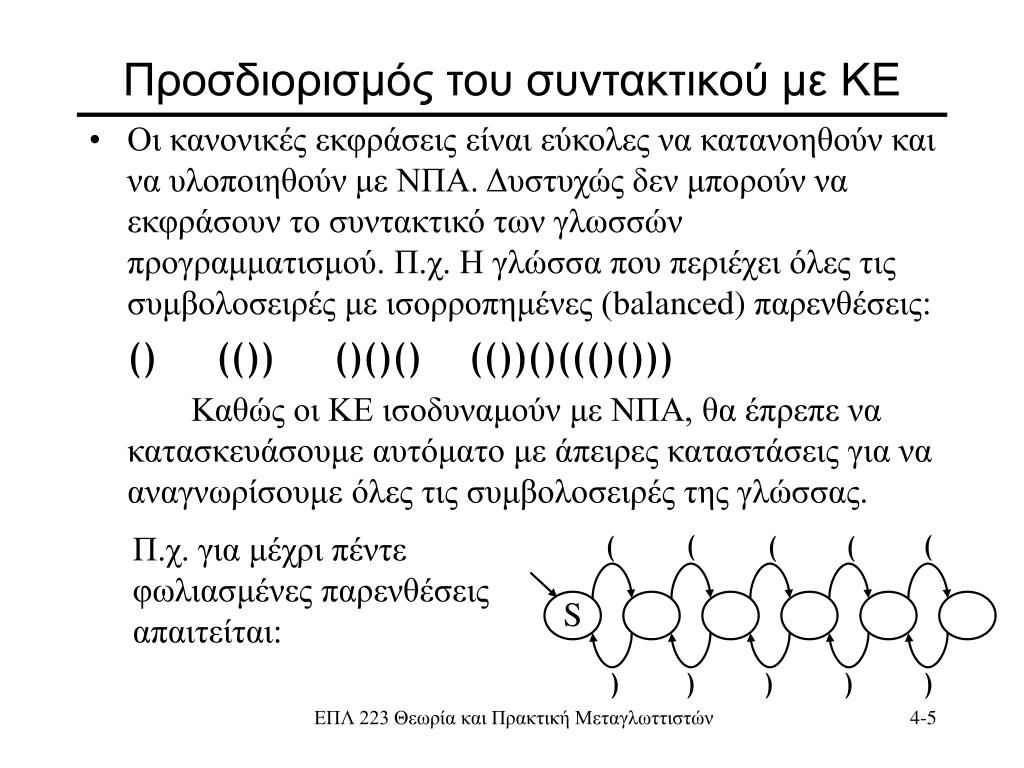 Προσδιορισμός του συντακτικού με ΚΕ

• Οι κανονικές εκφράσεις είναι εύκολες να κατανοηθούν και να υλοποιηθούν με ΝΠΑ. Δυστυχώς δεν μπορούν να εκφράσουν το συντακτικό των γλωσσών προγραμματισμού. Π.χ. Η γλώσσα που περιέχει όλες τις συμβολοσειρές με ισορροπημένες (balanced) παρενθέσεις:

() (()) ()()() (())()((()()))

Καθώς οι ΚΕ ισοδυναμούν με ΝΠΑ, θα έπρεπε να κατασκευάσουμε αυτόματο με άπειρες καταστάσεις για να αναγνωρίσουμε όλες τις συμβολοσειρές της γλώσσας.

Π.χ. για μέχρι πέντε φωλιασμένες παρενθέσεις απαιτείται:

( ( ( ( (

S

) ) ) ) )

ΕΠΛ 223 Θεωρία και Πρακτική Μεταγλωττιστών

4-5